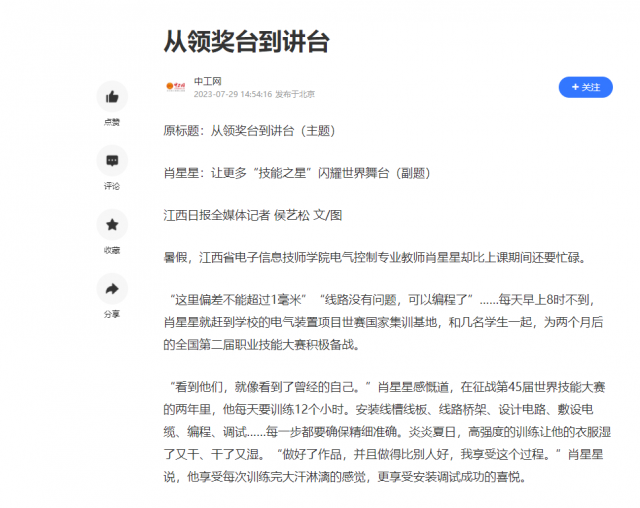 从领奖台到讲台

点赞

评论

收藏

分享

中工网
2023-07-29 14:54:16 发布于北京

+ 关注

原标题：从领奖台到讲台（主题）

肖星星：让更多“技能之星”闪耀世界舞台（副题）

江西日报全媒体记者 侯艺松 文/图

暑假，江西省电子信息技师学院电气控制专业教师肖星星却比上课期间还要忙碌。

“这里偏差不能超过1毫米”“线路没有问题，可以编程了”……每天早上8时不到，肖星星就赶到学校的电气装置项目世赛国家集训基地，和几名学生一起，为两个月后的全国第二届职业技能大赛积极备战。

“看到他们，就像看到了曾经的自己。”肖星星感慨道，在征战第45届世界技能大赛的两年里，他每天要训练12个小时。安装线槽线板、线路桥架、设计电路、敷设电缆、编程、调试……每一步都要确保精细准确。炎炎夏日，高强度的训练让他的衣服湿了又干、干了又湿。“做好了作品，并且做得比别人好，我享受这个过程。”肖星星说，他享受每次训练完大汗淋漓的感觉，更享受安装调试成功的喜悦。